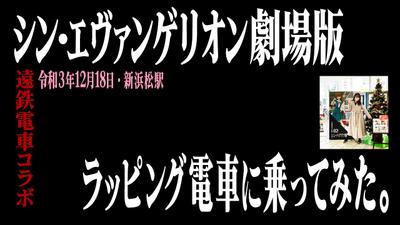 シン・エヴァンゲリオン劇場版

遠鉄電車コラボ

令和3年12月18日・新浜松駅

ラッピング電車に乗ってみた。